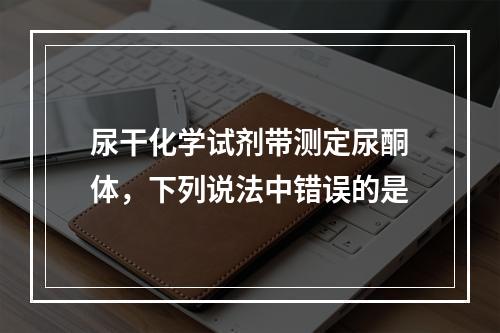 尿干化学试剂带测定尿酮体，下列说法中错误的是